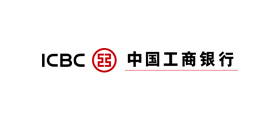 ICBC 中国工商银行